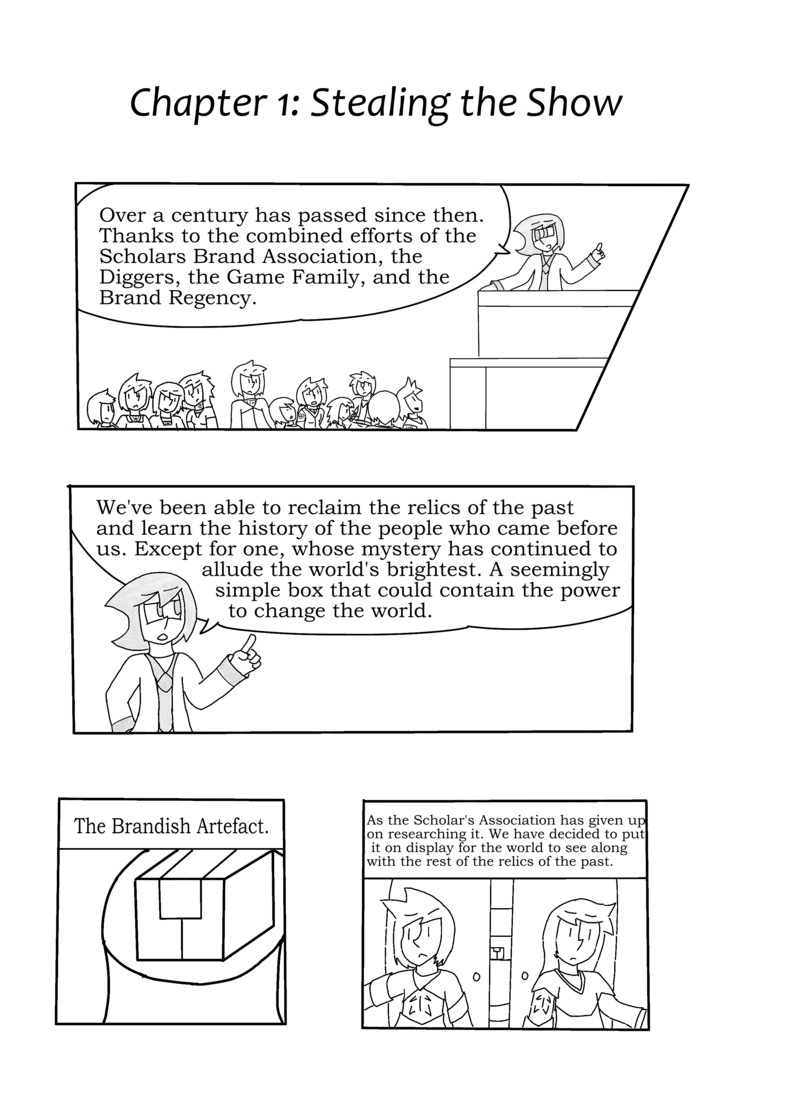 Chapter 1: Stealing the Show

Over a century has passed since then. Thanks to the combined efforts of the Scholars Brand Association, the Diggers, the Game Family, and the Brand Regency.

We've been able to reclaim the relics of the past and learn the history of the people who came before us. Except for one, whose mystery has continued to allude the world's brightest. A seemingly simple box that could contain the power to change the world.

The Brandish Artefact.

As the Scholar's Association has given up on researching it. We have decided to put it on display for the world to see along with the rest of the relics of the past.